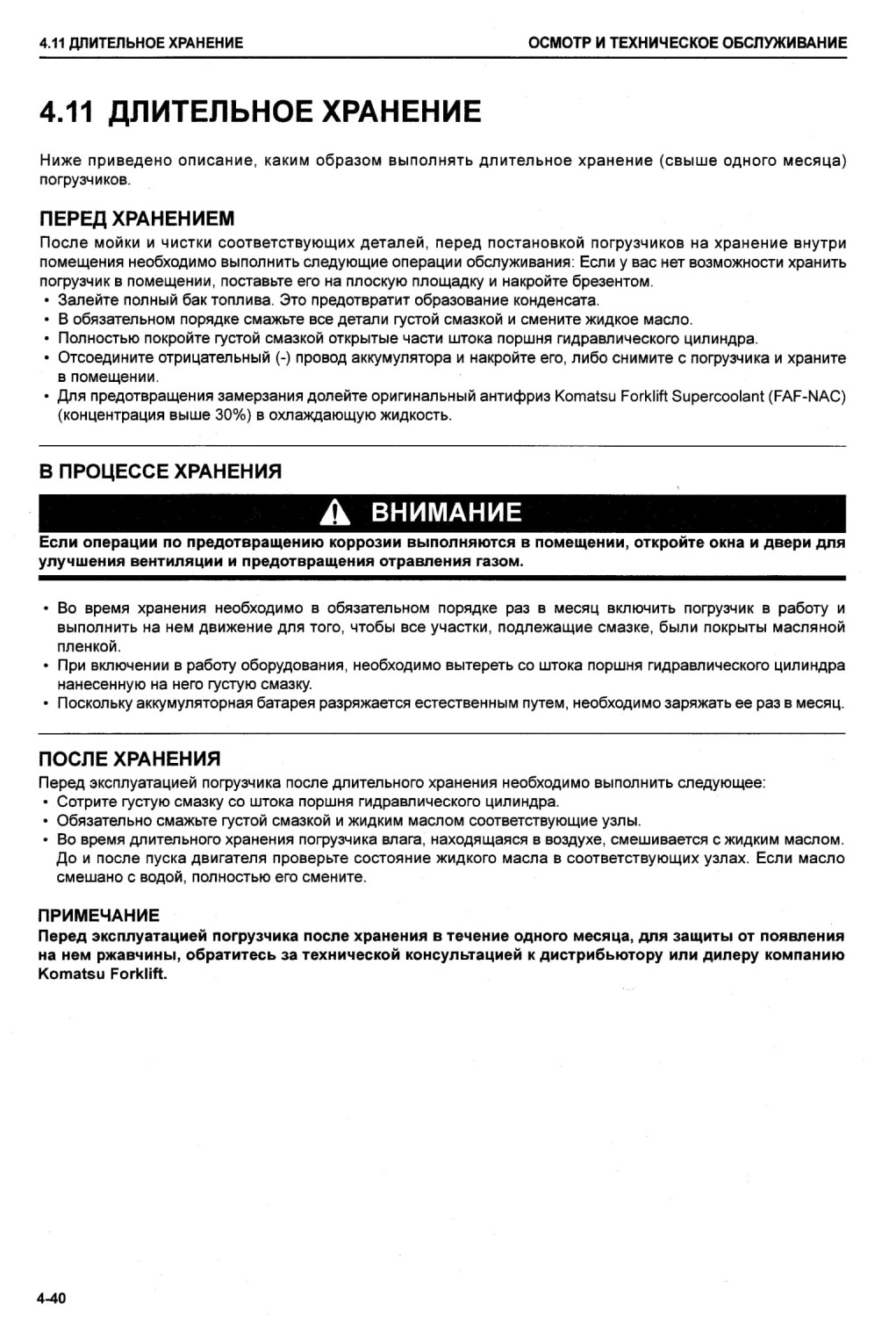 4.11 ДЛИТЕЛЬНОЕ ХРАНЕНИЕ

ОСМОТР И ТЕХНИЧЕСКОЕ ОБСЛУЖИВАНИЕ

4.11 ДЛИТЕЛЬНОЕ ХРАНЕНИЕ

Ниже приведено описание, каким образом выполнять длительное хранение (свыше одного месяца) погрузчиков.

ПЕРЕД ХРАНЕНИЕМ

После мойки и чистки соответствующих деталей, перед постановкой погрузчиков на хранение внутри помещения необходимо выполнить следующие операции обслуживания: Если у вас нет возможности хранить погрузчик в помещении, поставьте его на плоскую площадку и накройте брезентом.
• Залейте полный бак топлива. Это предотвратит образование конденсата.
• В обязательном порядке смажьте все детали густой смазкой и смените жидкое масло.
• Полностью покройте густой смазкой открытые части штока поршня гидравлического цилиндра.
• Отсоедините отрицательный (-) провод аккумулятора и накройте его, либо снимите с погрузчика и храните в помещении.
• Для предотвращения замерзания долейте оригинальный антифриз Komatsu Forklift Supercoolant (FAF-NAC) (концентрация выше 30%) в охлаждающую жидкость.

В ПРОЦЕССЕ ХРАНЕНИЯ

ВНИМАНИЕ

Если операции по предотвращению коррозии выполняются в помещении, откройте окна и двери для улучшения вентиляции и предотвращения отравления газом.

• Во время хранения необходимо в обязательном порядке раз в месяц включить погрузчик в работу и выполнить на нем движение для того, чтобы все участки, подлежащие смазке, были покрыты масляной пленкой.
• При включении в работу оборудования, необходимо вытереть со штока поршня гидравлического цилиндра нанесенную на него густую смазку.
• Поскольку аккумуляторная батарея разряжается естественным путем, необходимо заряжать ее раз в месяц.

ПОСЛЕ ХРАНЕНИЯ

Перед эксплуатацией погрузчика после длительного хранения необходимо выполнить следующее:
• Сотрите густую смазку со штока поршня гидравлического цилиндра.
• Обязательно смажьте густой смазкой и жидким маслом соответствующие узлы.
• Во время длительного хранения погрузчика влага, находящаяся в воздухе, смешивается с жидким маслом. До и после пуска двигателя проверьте состояние жидкого масла в соответствующих узлах. Если масло смешано с водой, полностью его смените.

ПРИМЕЧАНИЕ

Перед эксплуатацией погрузчика после хранения в течение одного месяца, для защиты от появления на нем ржавчины, обратитесь за технической консультацией к дистрибьютору или дилеру компанию Komatsu Forklift.

4-40